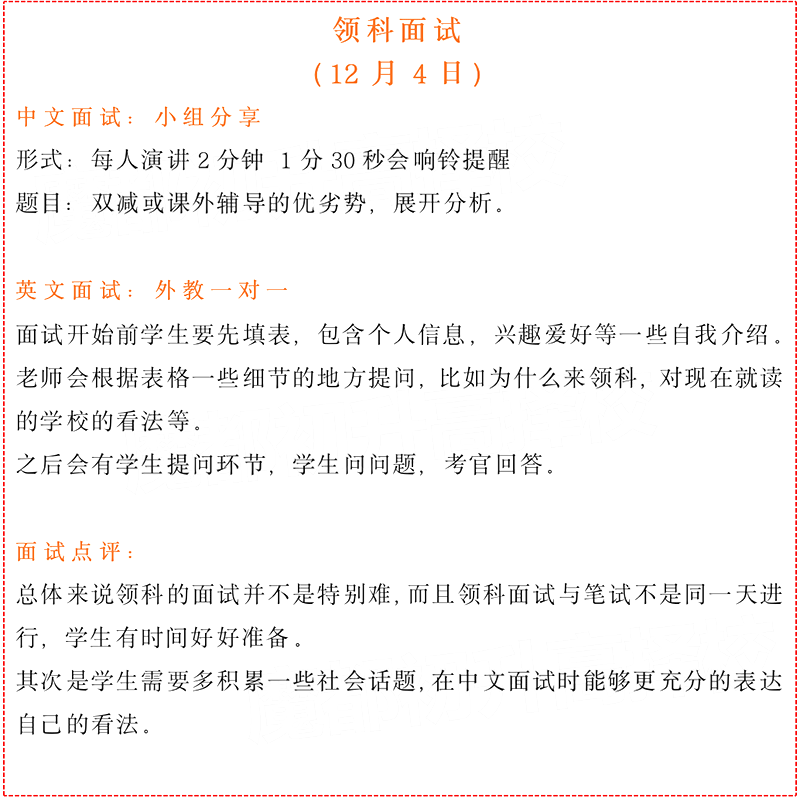 领科面试
（12 月 4 日）

中文面试：小组分享
形式：每人演讲 2 分钟 1 分 30 秒会响铃提醒
题目：双减或课外辅导的优劣势，展开分析。

英文面试：外教一对一
面试开始前学生要先填表，包含个人信息，兴趣爱好等一些自我介绍。老师会根据表格一些细节的地方提问，比如为什么来领科，对现在就读的学校的看法等。
之后会有学生提问环节，学生问问题，考官回答。

面试点评：
总体来说领科的面试并不是特别难，而且领科面试与笔试不是同一天进行，学生有时间好好准备。
其次是学生需要多积累一些社会话题，在中文面试时能够更充分的表达自己的看法。